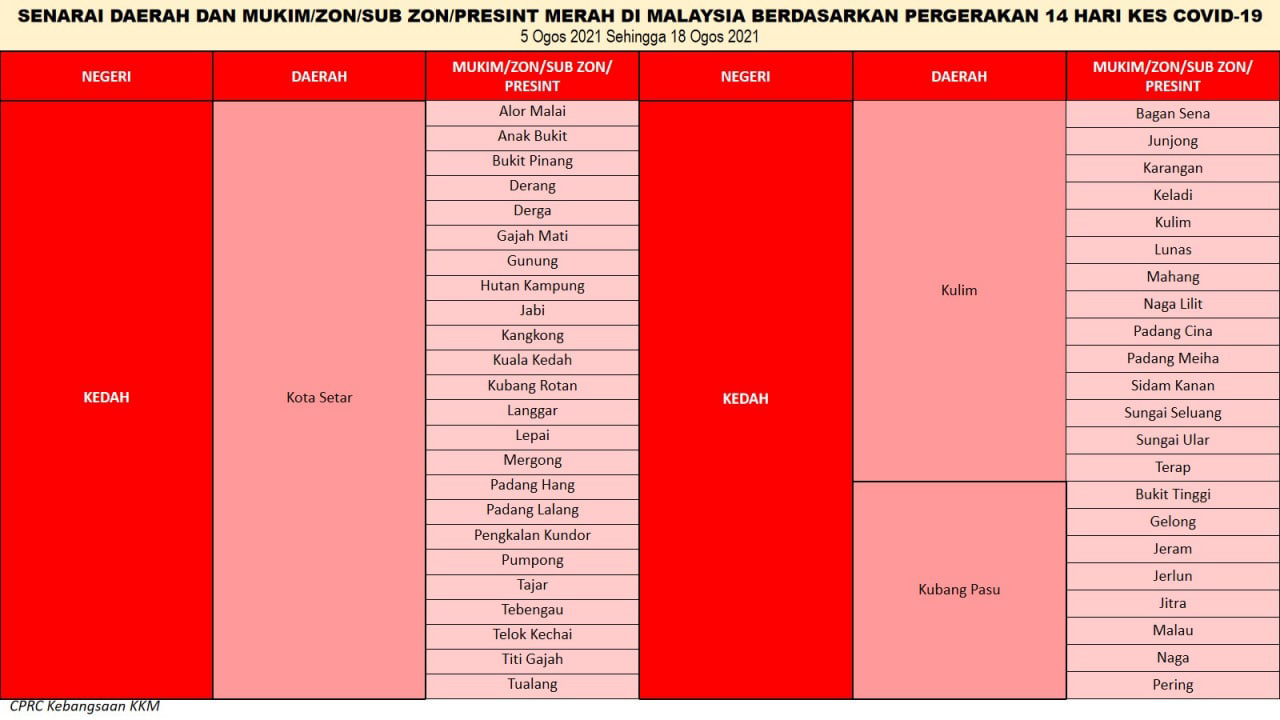 SENARAI DAERAH DAN MUKIM/ZON/SUB ZON/PRESINT MERAH DI MALAYSIA BERDASARKAN PERGERAKAN 14 HARI KES COVID-19
5 Ogos 2021 Sehingga 18 Ogos 2021

| NEGERI | DAERAH | MUKIM/ZON/SUB ZON/ PRESINT |
|---|---|---|
| KEDAH | Kota Setar | Alor Malai |
| | | Anak Bukit |
| | | Bukit Pinang |
| | | Derang |
| | | Derga |
| | | Gajah Mati |
| | | Gunung |
| | | Hutan Kampung |
| | | Jabi |
| | | Kangkong |
| | | Kuala Kedah |
| | | Kubang Rotan |
| | | Langgar |
| | | Lepai |
| | | Mergong |
| | | Padang Hang |
| | | Padang Lalang |
| | | Pengkalan Kundor |
| | | Pumpong |
| | | Tajar |
| | | Tebengau |
| | | Telok Kechai |
| | | Titi Gajah |
| | | Tualang |

| NEGERI | DAERAH | MUKIM/ZON/SUB ZON/ PRESINT |
|---|---|---|
| KEDAH | Kulim | Bagan Sena |
| | | Junjong |
| | | Karangan |
| | | Keladi |
| | | Kulim |
| | | Lunas |
| | | Mahang |
| | | Naga Lilit |
| | | Padang Cina |
| | | Padang Meiha |
| | | Sidam Kanan |
| | | Sungai Seluang |
| | | Sungai Ular |
| | | Terap |
| | Kubang Pasu | Bukit Tinggi |
| | | Gelong |
| | | Jeram |
| | | Jerlun |
| | | Jitra |
| | | Malau |
| | | Naga |
| | | Pering |

CPRC Kebangsaan KKM